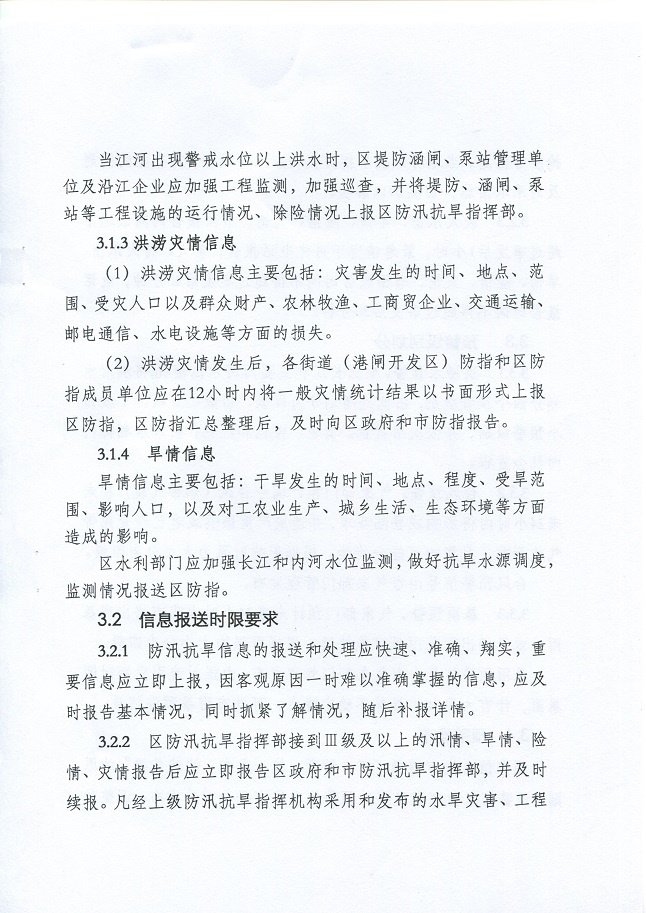 当江河出现警戒水位以上洪水时，区堤防涵闸、泵站管理单位及沿江企业应加强工程监测，加强巡查，并将堤防、涵闸、泵站等工程设施的运行情况、除险情况上报区防汛抗旱指挥部。

3.1.3 洪涝灾情信息

（1）洪涝灾情信息主要包括：灾害发生的时间、地点、范围、受灾人口以及群众财产、农林牧渔、工商贸企业、交通运输、邮电通信、水电设施等方面的损失。

（2）洪涝灾情发生后，各街道（港闸开发区）防指和区防指成员单位应在12小时内将一般灾情统计结果以书面形式上报区防指，区防指汇总整理后，及时向区政府和市防指报告。

3.1.4 旱情信息

旱情信息主要包括：干旱发生的时间、地点、程度、受旱范围、影响人口，以及对工农业生产、城乡生活、生态环境等方面造成的影响。

区水利部门应加强长江和内河水位监测，做好抗旱水源调度，监测情况报送区防指。

3.2 信息报送时限要求

3.2.1 防汛抗旱信息的报送和处理应快速、准确、翔实，重要信息应立即上报，因客观原因一时难以准确掌握的信息，应及时报告基本情况，同时抓紧了解情况，随后补报详情。

3.2.2 区防汛抗旱指挥部接到Ⅲ级及以上的汛情、旱情、险情、灾情报告后应立即报告区政府和市防汛抗旱指挥部，并及时续报。凡经上级防汛抗旱指挥机构采用和发布的水旱灾害、工程